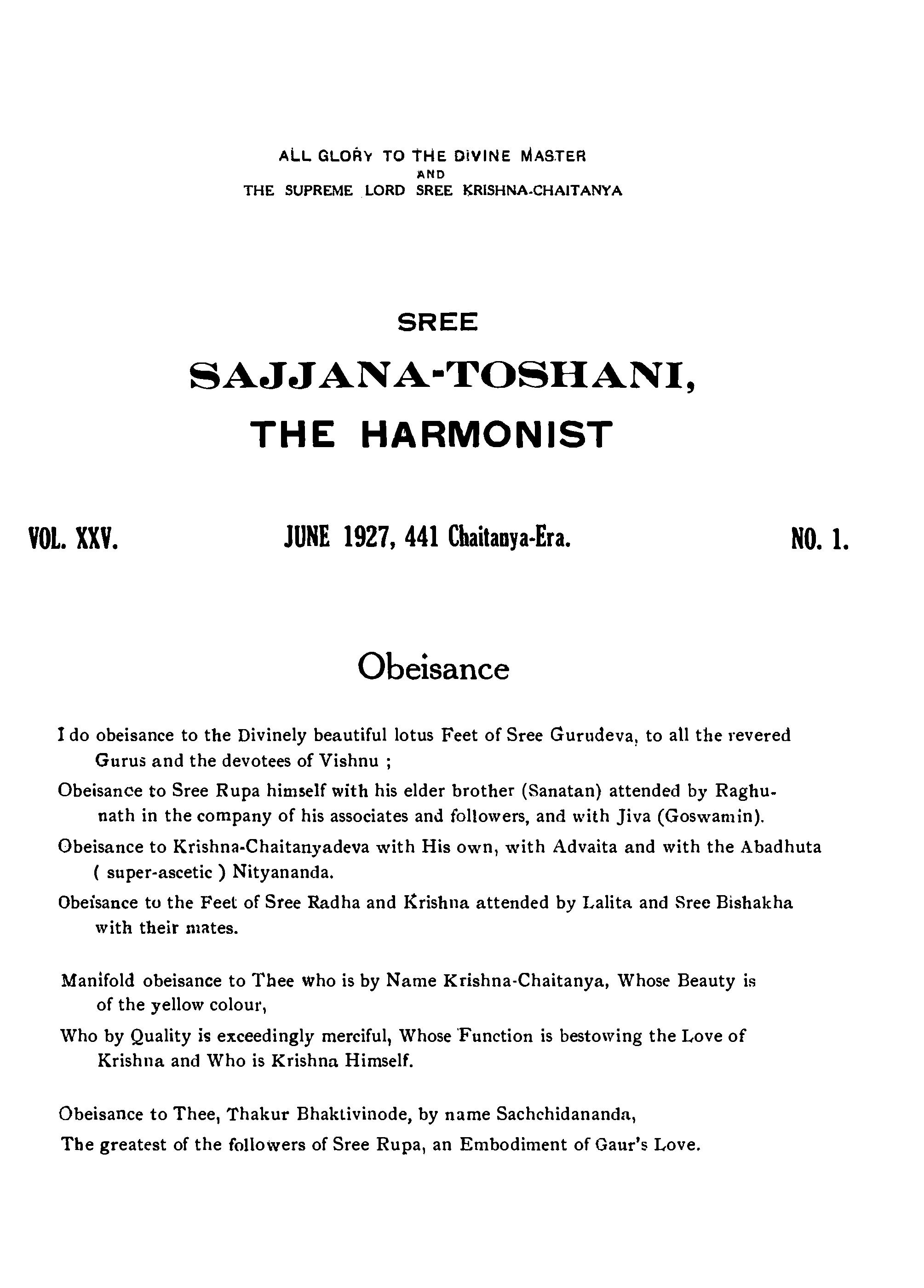 ALL GLORY TO THE DIVINE MASTER
AND
THE SUPREME LORD SREE KRISHNA-CHAITANYA

SREE
SAJJANA-TOSHANI,
THE HARMONIST

VOL. XXV.

JUNE 1927, 441 Chaitanya-Era.

NO. 1.

Obeisance

I do obeisance to the Divinely beautiful lotus Feet of Sree Gurudeva, to all the revered Gurus and the devotees of Vishnu ;

Obeisance to Sree Rupa himself with his elder brother (Sanatan) attended by Raghunath in the company of his associates and followers, and with Jiva (Goswamin).

Obeisance to Krishna-Chaitanyadeva with His own, with Advaita and with the Abadhuta ( super-ascetic ) Nityananda.

Obeisance to the Feet of Sree Radha and Krishna attended by Lalita and Sree Bishakha with their mates.

Manifold obeisance to Thee who is by Name Krishna-Chaitanya, Whose Beauty is of the yellow colour,

Who by Quality is exceedingly merciful, Whose Function is bestowing the Love of Krishna and Who is Krishna Himself.

Obeisance to Thee, Thakur Bhaktivinode, by name Sachchidananda,

The greatest of the followers of Sree Rupa, an Embodiment of Gaur's Love.